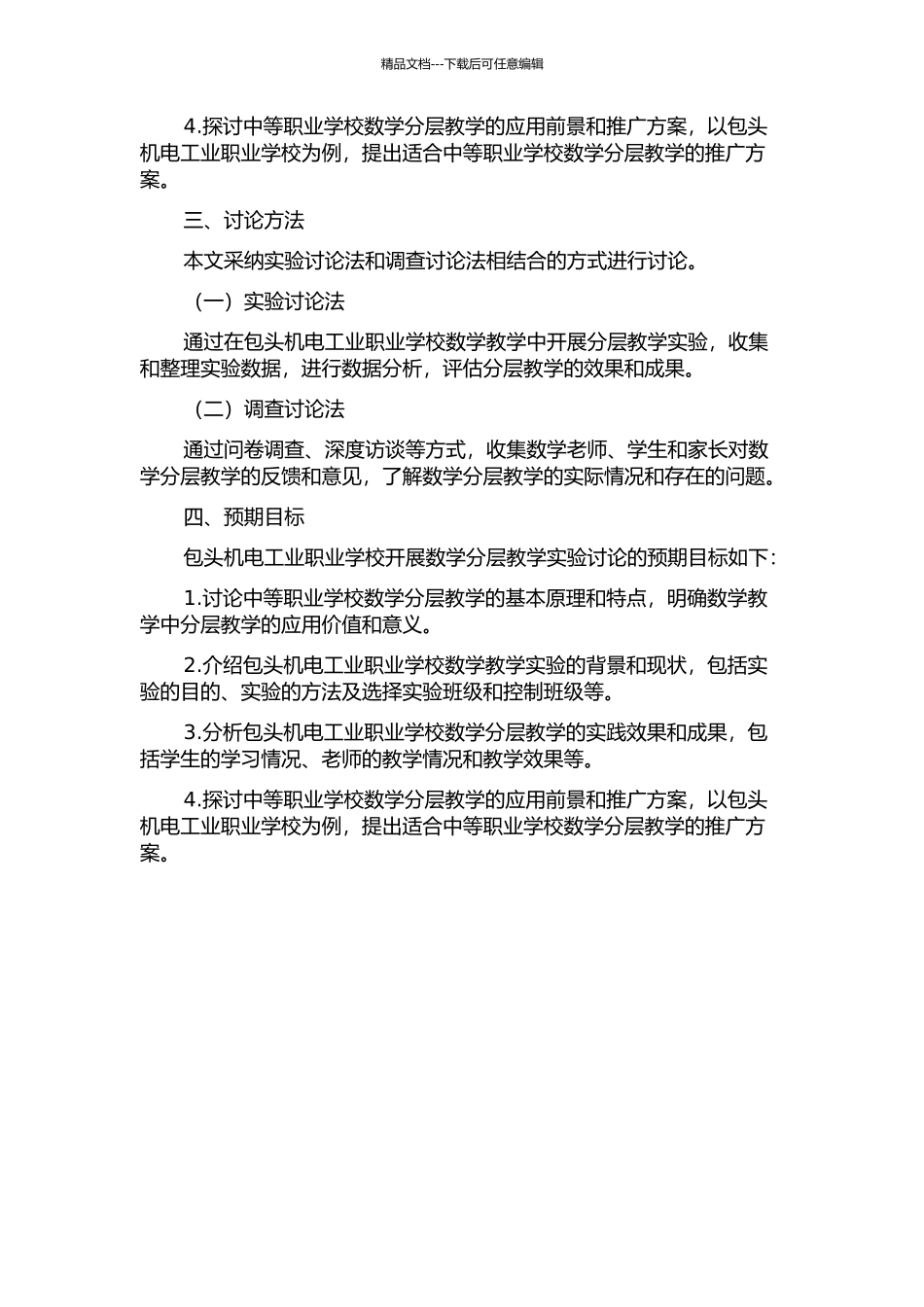 精品文档---下载后可任意编辑

4.探讨中等职业学校数学分层教学的应用前景和推广方案，以包头机电工业职业学校为例，提出适合中等职业学校数学分层教学的推广方案。

三、讨论方法

本文采纳实验讨论法和调查讨论法相结合的方式进行讨论。

（一）实验讨论法

通过在包头机电工业职业学校数学教学中开展分层教学实验，收集和整理实验数据，进行数据分析，评估分层教学的效果和成果。

（二）调查讨论法

通过问卷调查、深度访谈等方式，收集数学老师、学生和家长对数学分层教学的反馈和意见，了解数学分层教学的实际情况和存在的问题。

四、预期目标

包头机电工业职业学校开展数学分层教学实验讨论的预期目标如下：

1.讨论中等职业学校数学分层教学的基本原理和特点，明确数学教学中分层教学的应用价值和意义。

2.介绍包头机电工业职业学校数学教学实验的背景和现状，包括实验的目的、实验的方法及选择实验班级和控制班级等。

3.分析包头机电工业职业学校数学分层教学的实践效果和成果，包括学生的学习情况、老师的教学情况和教学效果等。

4.探讨中等职业学校数学分层教学的应用前景和推广方案，以包头机电工业职业学校为例，提出适合中等职业学校数学分层教学的推广方案。